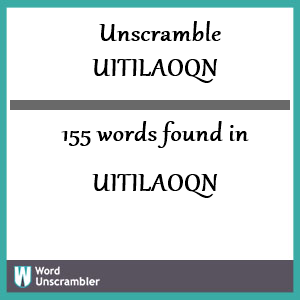 Unscramble UITILAOQN

155 words found in

UITILAOQN

W Word Unscrambler